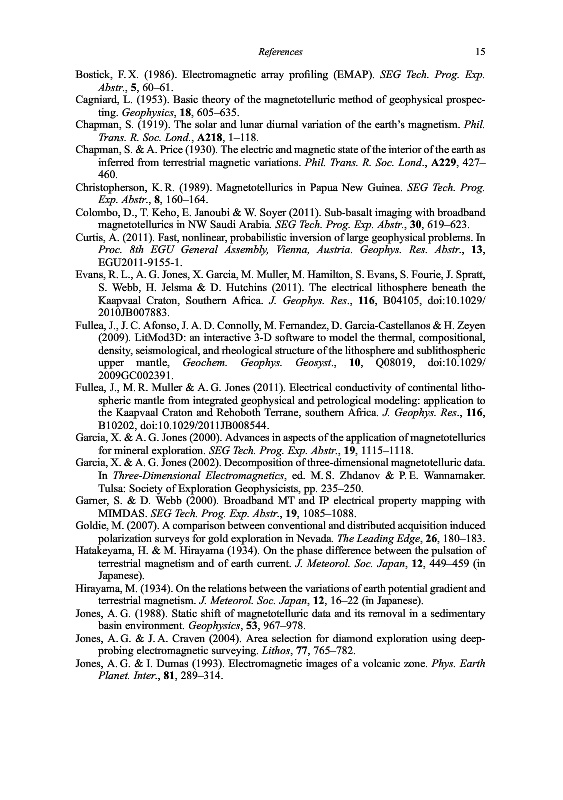 References 15

Bostick, F. X. (1986). Electromagnetic array profiling (EMAP). SEG Tech. Prog. Exp. Abstr., 5, 60–61.
Cagniard, L. (1953). Basic theory of the magnetotelluric method of geophysical prospecting. Geophysics, 18, 605–635.
Chapman, S. (1919). The solar and lunar diurnal variation of the earth's magnetism. Phil. Trans. R. Soc. Lond., A218, 1–118.
Chapman, S. & A. Price (1930). The electric and magnetic state of the interior of the earth as inferred from terrestrial magnetic variations. Phil. Trans. R. Soc. Lond., A229, 427–460.
Christopherson, K. R. (1989). Magnetotellurics in Papua New Guinea. SEG Tech. Prog. Exp. Abstr., 8, 160–164.
Colombo, D., T. Keho, E. Janoubi & W. Soyer (2011). Sub-basalt imaging with broadband magnetotellurics in NW Saudi Arabia. SEG Tech. Prog. Exp. Abstr., 30, 619–623.
Curtis, A. (2011). Fast, nonlinear, probabilistic inversion of large geophysical problems. In Proc. 8th EGU General Assembly, Vienna, Austria. Geophys. Res. Abstr., 13, EGU2011-9155-1.
Evans, R. L., A. G. Jones, X. Garcia, M. Muller, M. Hamilton, S. Evans, S. Fourie, J. Spratt, S. Webb, H. Jelsma & D. Hutchins (2011). The electrical lithosphere beneath the Kaapvaal Craton, Southern Africa. J. Geophys. Res., 116, B04105, doi:10.1029/2010JB007883.
Fullea, J., J. C. Afonso, J. A. D. Connolly, M. Fernandez, D. Garcia-Castellanos & H. Zeyen (2009). LitMod3D: an interactive 3-D software to model the thermal, compositional, density, seismological, and rheological structure of the lithosphere and sublithospheric upper mantle, Geochem. Geophys. Geosyst., 10, Q08019, doi:10.1029/2009GC002391.
Fullea, J., M. R. Muller & A. G. Jones (2011). Electrical conductivity of continental lithospheric mantle from integrated geophysical and petrological modeling: application to the Kaapvaal Craton and Rehoboth Terrane, southern Africa. J. Geophys. Res., 116, B10202, doi:10.1029/2011JB008544.
Garcia, X. & A. G. Jones (2000). Advances in aspects of the application of magnetotellurics for mineral exploration. SEG Tech. Prog. Exp. Abstr., 19, 1115–1118.
Garcia, X. & A. G. Jones (2002). Decomposition of three-dimensional magnetotelluric data. In Three-Dimensional Electromagnetics, ed. M. S. Zhdanov & P. E. Wannamaker. Tulsa: Society of Exploration Geophysicists, pp. 235–250.
Garner, S. & D. Webb (2000). Broadband MT and IP electrical property mapping with MIMDAS. SEG Tech. Prog. Exp. Abstr., 19, 1085–1088.
Goldie, M. (2007). A comparison between conventional and distributed acquisition induced polarization surveys for gold exploration in Nevada. The Leading Edge, 26, 180–183.
Hatakeyama, H. & M. Hirayama (1934). On the phase difference between the pulsation of terrestrial magnetism and of earth current. J. Meteorol. Soc. Japan, 12, 449–459 (in Japanese).
Hirayama, M. (1934). On the relations between the variations of earth potential gradient and terrestrial magnetism. J. Meteorol. Soc. Japan, 12, 16–22 (in Japanese).
Jones, A. G. (1988). Static shift of magnetotelluric data and its removal in a sedimentary basin environment. Geophysics, 53, 967–978.
Jones, A. G. & J. A. Craven (2004). Area selection for diamond exploration using deep-probing electromagnetic surveying. Lithos, 77, 765–782.
Jones, A. G. & I. Dumas (1993). Electromagnetic images of a volcanic zone. Phys. Earth Planet. Inter., 81, 289–314.